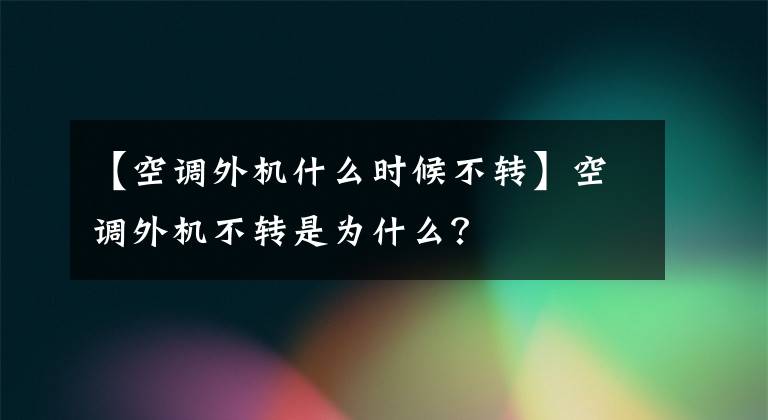 【空调外机什么时候不转】空调外机不转是为什么？